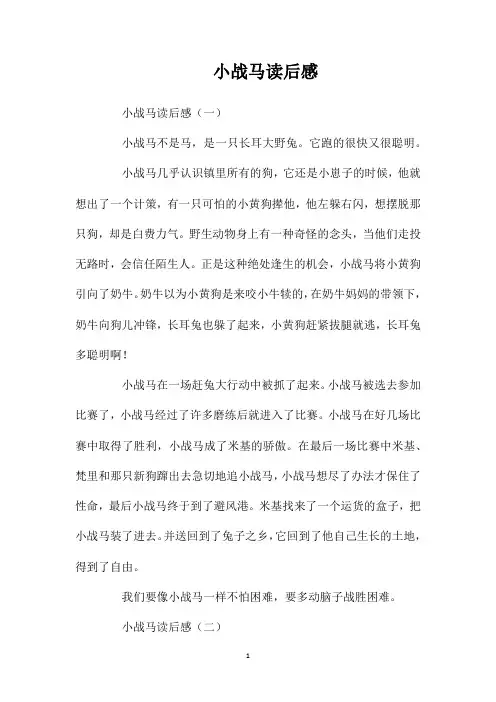 小战马读后感

小战马读后感（一）

小战马不是马，是一只长耳大野兔。它跑的很快又很聪明。

小战马几乎认识镇里所有的狗，它还是小崽子的时候，他就想出了一个计策，有一只可怕的小黄狗撵他，他左躲右闪，想摆脱那只狗，却是白费力气。野生动物身上有一种奇怪的念头，当他们走投无路时，会信任陌生人。正是这种绝处逢生的机会，小战马将小黄狗引向了奶牛。奶牛以为小黄狗是来咬小牛犊的，在奶牛妈妈的带领下，奶牛向狗儿冲锋，长耳兔也躲了起来，小黄狗赶紧拔腿就逃，长耳兔多聪明啊！

小战马在一场赶兔大行动中被抓了起来。小战马被选去参加比赛了，小战马经过了许多磨练后就进入了比赛。小战马在好几场比赛中取得了胜利，小战马成了米基的骄傲。在最后一场比赛中米基、梵里和那只新狗蹿出去急切地追小战马，小战马想尽了办法才保住了性命，最后小战马终于到了避风港。米基找来了一个运货的盒子，把小战马装了进去。并送回到了兔子之乡，它回到了他自己生长的土地，得到了自由。

我们要像小战马一样不怕困难，要多动脑子战胜困难。

小战马读后感（二）

1